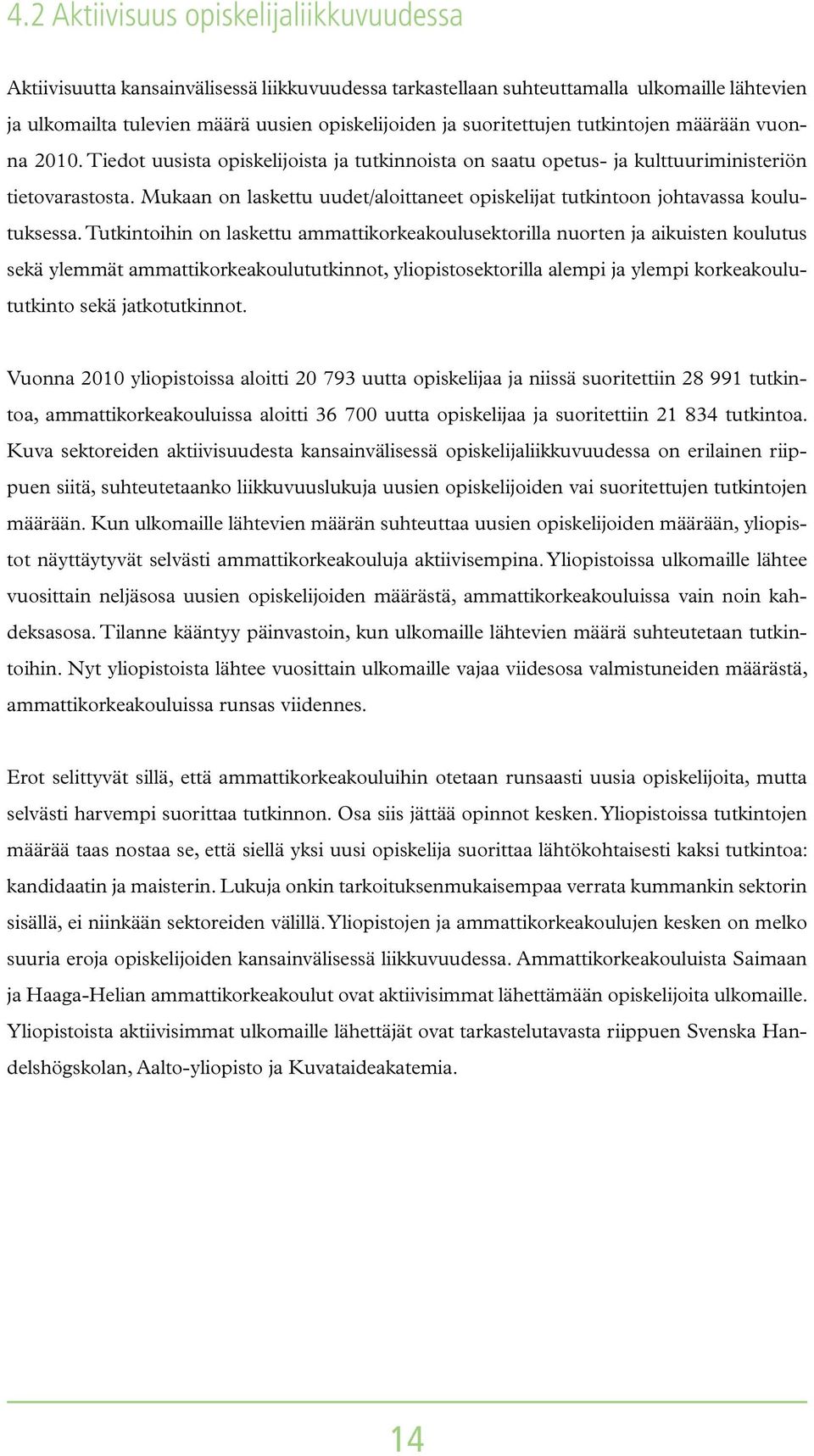 4.2 Aktiivisuus opiskelijaliikkuvuudessa

Aktiivisuutta kansainvälisessä liikkuvuudessa tarkastellaan suhteuttamalla ulkomaille lähtevien ja ulkomailta tulevien määrä uusien opiskelijoiden ja suoritettujen tutkintojen määrään vuonna 2010. Tiedot uusista opiskelijoista ja tutkinnoista on saatu opetus- ja kulttuuriministeriön tietovarastosta. Mukaan on laskettu uudet/aloittaneet opiskelijat tutkintoon johtavassa koulutuksessa. Tutkintoihin on laskettu ammattikorkeakoulusektorilla nuorten ja aikuisten koulutus sekä ylemmät ammattikorkeakoulututkinnot, yliopistosektorilla alempi ja ylempi korkeakoulututkinto sekä jatkotutkinnot.

Vuonna 2010 yliopistoissa aloitti 20 793 uutta opiskelijaa ja niissä suoritettiin 28 991 tutkintoa, ammattikorkeakouluissa aloitti 36 700 uutta opiskelijaa ja suoritettiin 21 834 tutkintoa. Kuva sektoreiden aktiivisuudesta kansainvälisessä opiskelijaliikkuvuudessa on erilainen riippuen siitä, suhteutetaanko liikkuvuuslukuja uusien opiskelijoiden vai suoritettujen tutkintojen määrään. Kun ulkomaille lähtevien määrän suhteuttaa uusien opiskelijoiden määrään, yliopistot näyttäytyvät selvästi ammattikorkeakouluja aktiivisempina. Yliopistoissa ulkomaille lähtee vuosittain neljäsosa uusien opiskelijoiden määrästä, ammattikorkeakouluissa vain noin kahdeksasosa. Tilanne kääntyy päinvastoin, kun ulkomaille lähtevien määrä suhteutetaan tutkintoihin. Nyt yliopistoista lähtee vuosittain ulkomaille vajaa viidesosa valmistuneiden määrästä, ammattikorkeakouluissa runsas viidennes.

Erot selittyvät sillä, että ammattikorkeakouluihin otetaan runsaasti uusia opiskelijoita, mutta selvästi harvempi suorittaa tutkinnon. Osa siis jättää opinnot kesken. Yliopistoissa tutkintojen määrää taas nostaa se, että siellä yksi uusi opiskelija suorittaa lähtökohtaisesti kaksi tutkintoa: kandidaatin ja maisterin. Lukuja onkin tarkoituksenmukaisempaa verrata kummankin sektorin sisällä, ei niinkään sektoreiden välillä. Yliopistojen ja ammattikorkeakoulujen kesken on melko suuria eroja opiskelijoiden kansainvälisessä liikkuvuudessa. Ammattikorkeakouluista Saimaan ja Haaga-Helian ammattikorkeakoulut ovat aktiivisimmat lähettämään opiskelijoita ulkomaille. Yliopistoista aktiivisimmat ulkomaille lähettäjät ovat tarkastelutavasta riippuen Svenska Handelshögskolan, Aalto-yliopisto ja Kuvataideakatemia.

14